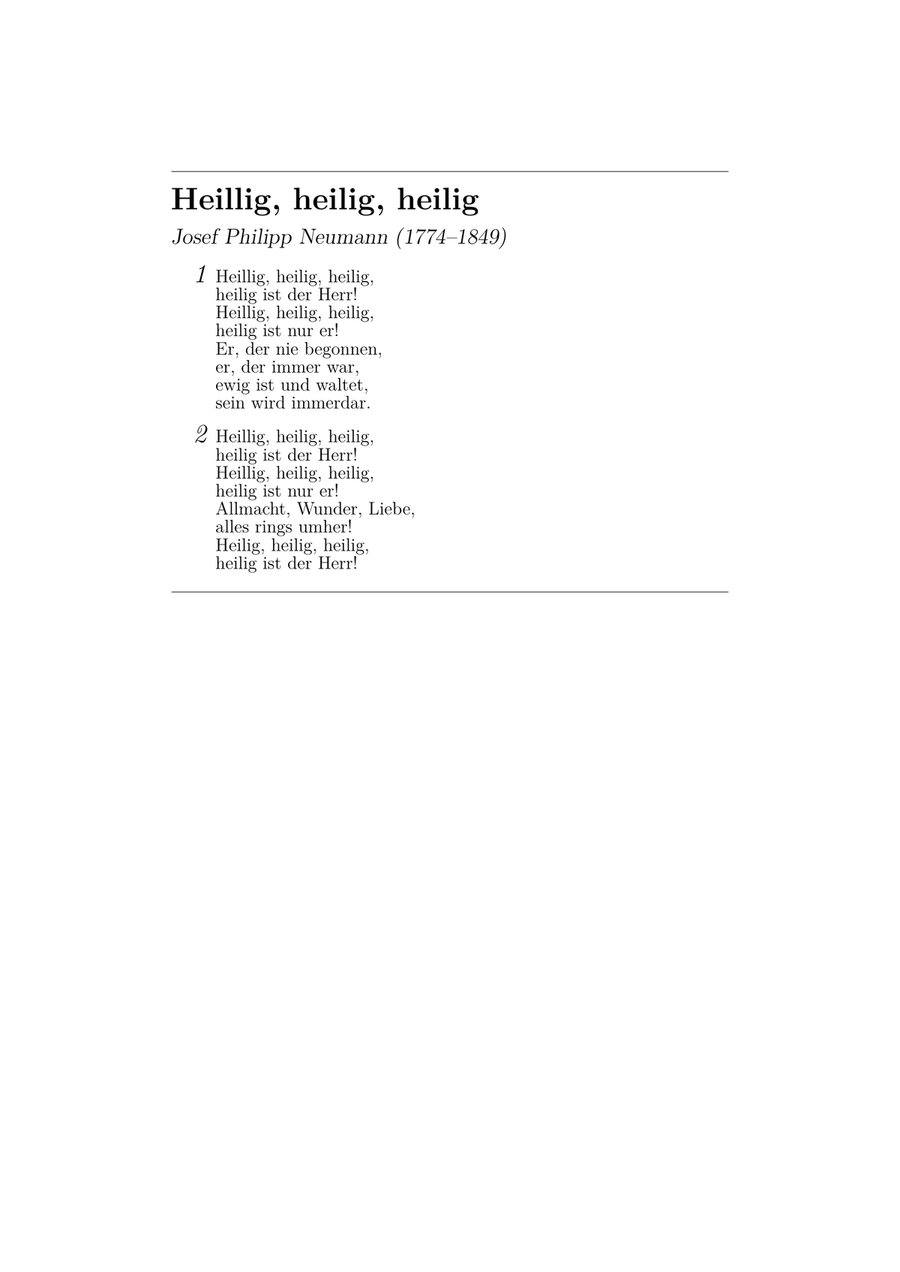 Heillig, heilig, heilig

Josef Philipp Neumann (1774–1849)

1 Heillig, heilig, heilig,
heilig ist der Herr!
Heillig, heilig, heilig,
heilig ist nur er!
Er, der nie begonnen,
er, der immer war,
ewig ist und waltet,
sein wird immerdar.

2 Heillig, heilig, heilig,
heilig ist der Herr!
Heillig, heilig, heilig,
heilig ist nur er!
Allmacht, Wunder, Liebe,
alles rings umher!
Heilig, heilig, heilig,
heilig ist der Herr!